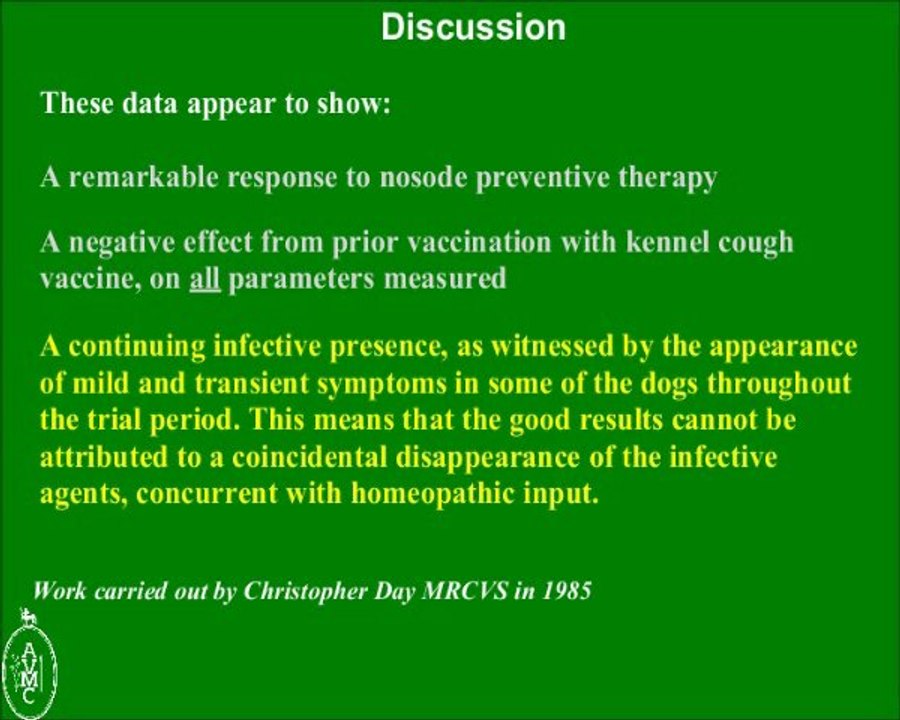 Discussion

These data appear to show:

A remarkable response to nosode preventive therapy

A negative effect from prior vaccination with kennel cough vaccine, on all parameters measured

A continuing infective presence, as witnessed by the appearance of mild and transient symptoms in some of the dogs throughout the trial period. This means that the good results cannot be attributed to a coincidental disappearance of the infective agents, concurrent with homeopathic input.

Work carried out by Christopher Day MRCVS in 1985

AVMC